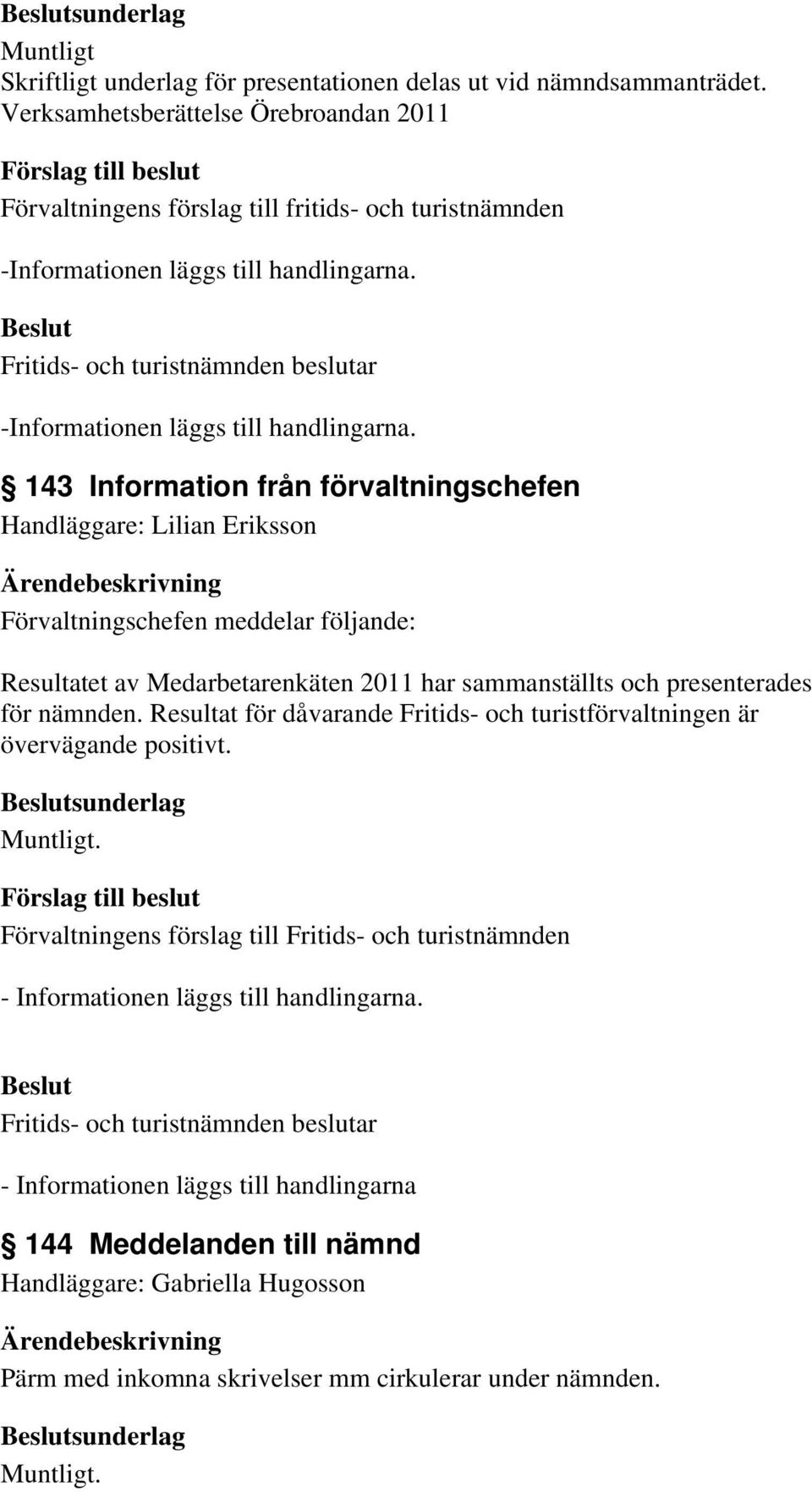 Beslutsunderlag
Muntligt
Skriftligt underlag för presentationen delas ut vid nämndsammanträdet. Verksamhetsberättelse Örebroandan 2011

Förslag till beslut
Förvaltningens förslag till fritids- och turistnämnden

-Informationen läggs till handlingarna.

Beslut
Fritids- och turistnämnden beslutar

-Informationen läggs till handlingarna.

§ 143 Information från förvaltningschefen
Handläggare: Lilian Eriksson

Ärendebeskrivning
Förvaltningschefen meddelar följande:

Resultatet av Medarbetarenkäten 2011 har sammanställts och presenterades för nämnden. Resultat för dåvarande Fritids- och turistförvaltningen är övervägande positivt.

Beslutsunderlag
Muntligt.

Förslag till beslut
Förvaltningens förslag till Fritids- och turistnämnden

- Informationen läggs till handlingarna.

Beslut
Fritids- och turistnämnden beslutar

- Informationen läggs till handlingarna

§ 144 Meddelanden till nämnd
Handläggare: Gabriella Hugosson

Ärendebeskrivning
Pärm med inkomna skrivelser mm cirkulerar under nämnden.

Beslutsunderlag
Muntligt.